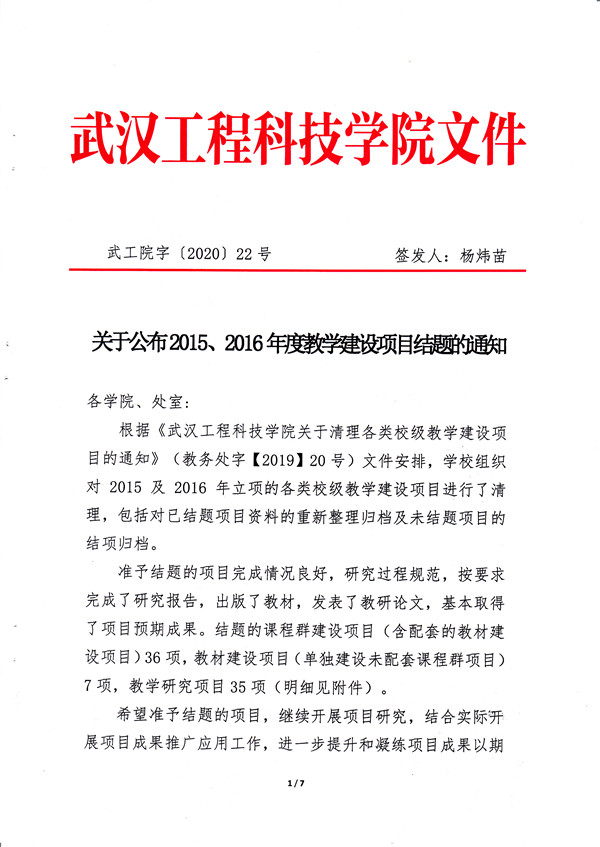 武汉工程科技学院文件

武工院字〔2020〕22号 签发人：杨炜苗

关于公布2015、2016年度教学建设项目结题的通知

各学院、处室：

根据《武汉工程科技学院关于清理各类校级教学建设项目的通知》（教务处字【2019】20号）文件安排，学校组织对2015及2016年立项的各类校级教学建设项目进行了清理，包括对已结题项目资料的重新整理归档及未结题项目的结项归档。

准予结题的项目完成情况良好，研究过程规范，按要求完成了研究报告，出版了教材，发表了教研论文，基本取得了项目预期成果。结题的课程群建设项目（含配套的教材建设项目）36项，教材建设项目（单独建设未配套课程群项目）7项，教学研究项目35项（明细见附件）。

希望准予结题的项目，继续开展项目研究，结合实际开展项目成果推广应用工作，进一步提升和凝练项目成果以期

1/7